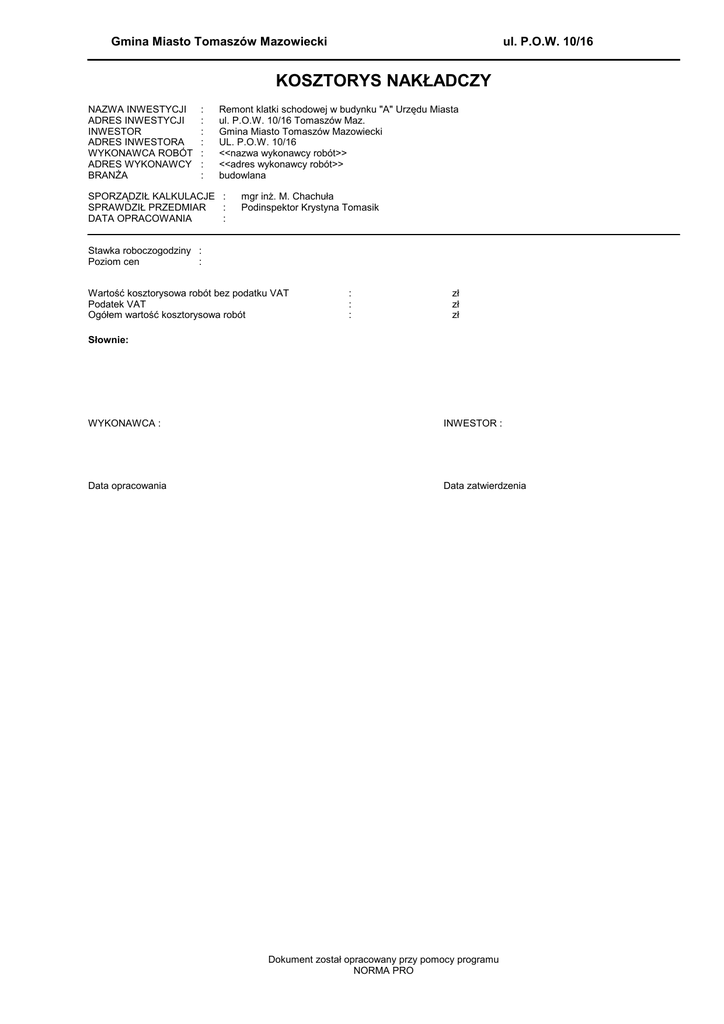 Gmina Miasto Tomaszów Mazowiecki ul. P.O.W. 10/16

KOSZTORYS NAKŁADCZY

NAZWA INWESTYCJI : Remont klatki schodowej w budynku "A" Urzędu Miasta
ADRES INWESTYCJI : ul. P.O.W. 10/16 Tomaszów Maz.
INWESTOR : Gmina Miasto Tomaszów Mazowiecki
ADRES INWESTORA : UL. P.O.W. 10/16
WYKONAWCA ROBÓT : <<nazwa wykonawcy robót>>
ADRES WYKONAWCY : <<adres wykonawcy robót>>
BRANŻA : budowlana

SPORZĄDZIŁ KALKULACJE : mgr inż. M. Chachuła
SPRAWDZIŁ PRZEDMIAR : Podinspektor Krystyna Tomasik
DATA OPRACOWANIA :

Stawka roboczogodziny :
Poziom cen :

Wartość kosztorysowa robót bez podatku VAT : zł
Podatek VAT : zł
Ogółem wartość kosztorysowa robót : zł

Słownie:

WYKONAWCA : INWESTOR :

Data opracowania Data zatwierdzenia

Dokument został opracowany przy pomocy programu
NORMA PRO